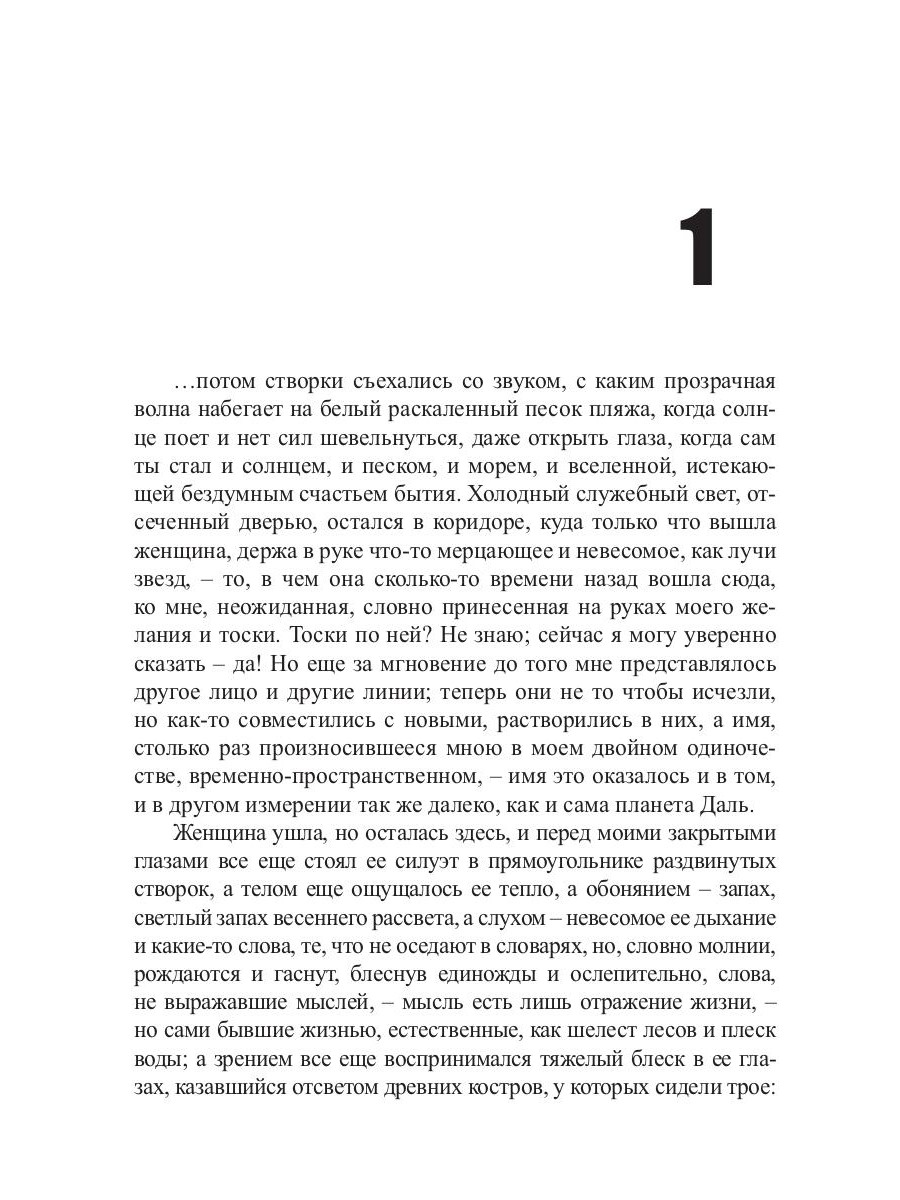 1

…потом створки съехались со звуком, с каким прозрачная волна набегает на белый раскаленный песок пляжа, когда солнце поет и нет сил шевельнуться, даже открыть глаза, когда сам ты стал и солнцем, и песком, и морем, и вселенной, истекающей бездумным счастьем бытия. Холодный служебный свет, отсеченный дверью, остался в коридоре, куда только что вышла женщина, держа в руке что-то мерцающее и невесомое, как лучи звезд, – то, в чем она сколько-то времени назад вошла сюда, ко мне, неожиданная, словно принесенная на руках моего желания и тоски. Тоски по ней? Не знаю; сейчас я могу уверенно сказать – да! Но еще за мгновение до того мне представлялось другое лицо и другие линии; теперь они не то чтобы исчезли, но как-то совместились с новыми, растворились в них, а имя, столько раз произносившееся мною в моем двойном одиночестве, временно-пространственном, – имя это оказалось и в том, и в другом измерении так же далеко, как и сама планета Даль.

Женщина ушла, но осталась здесь, и перед моими закрытыми глазами все еще стоял ее силуэт в прямоугольнике раздвинутых створок, а телом еще ощущалось ее тепло, а обонянием – запах, светлый запах весеннего рассвета, а слухом – невесомое ее дыхание и какие-то слова, те, что не оседают в словарях, но, словно молнии, рождаются и гаснут, блеснув единожды и ослепительно, слова, не выражавшие мыслей, – мысль есть лишь отражение жизни, – но сами бывшие жизнью, естественные, как шелест лесов и плеск воды; а зрением все еще воспринимался тяжелый блеск в ее глазах, казавшийся отсветом древних костров, у которых сидели трое: